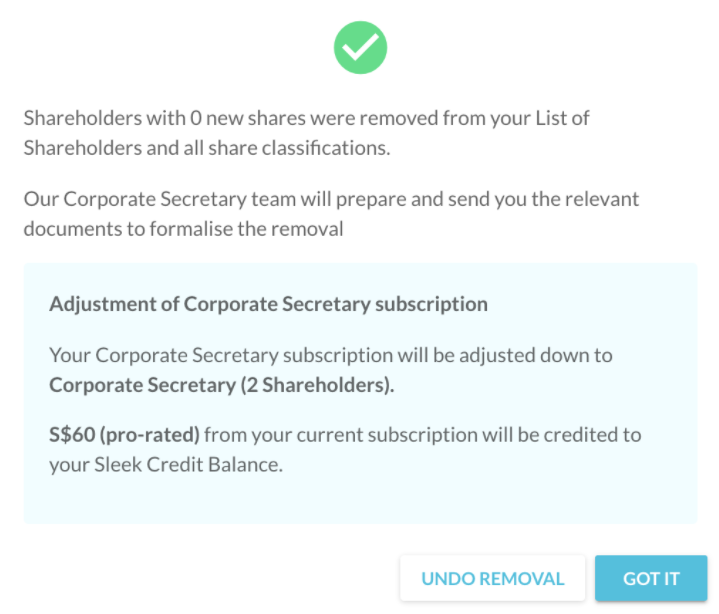 Shareholders with 0 new shares were removed from your List of Shareholders and all share classifications.

Our Corporate Secretary team will prepare and send you the relevant documents to formalise the removal

Adjustment of Corporate Secretary subscription

Your Corporate Secretary subscription will be adjusted down to Corporate Secretary (2 Shareholders).

S\$60 (pro-rated) from your current subscription will be credited to your Sleek Credit Balance.

UNDO REMOVAL

GOT IT